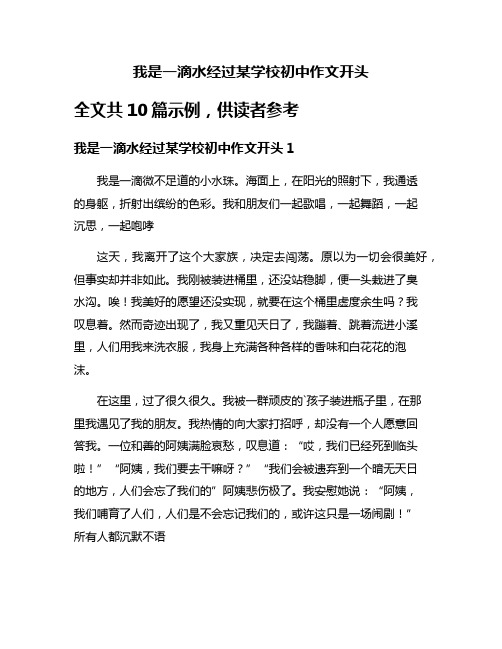 我是一滴水经过某学校初中作文开头

全文共 10 篇示例，供读者参考

我是一滴水经过某学校初中作文开头 1

我是一滴微不足道的小水珠。海面上，在阳光的照射下，我通透的身躯，折射出缤纷的色彩。我和朋友们一起歌唱，一起舞蹈，一起沉思，一起咆哮

这天，我离开了这个大家族，决定去闯荡。原以为一切会很美好，但事实却并非如此。我刚被装进桶里，还没站稳脚，便一头栽进了臭水沟。唉！我美好的愿望还没实现，就要在这个桶里虚度余生吗？我叹息着。然而奇迹出现了，我又重见天日了，我蹦着、跳着流进小溪里，人们用我来洗衣服，我身上充满各种各样的香味和白花花的泡沫。

在这里，过了很久很久。我被一群顽皮的`孩子装进瓶子里，在那里我遇见了我的朋友。我热情的向大家打招呼，却没有一个人愿意回答我。一位和善的阿姨满脸哀愁，叹息道：“哎，我们已经死到临头啦！”“阿姨，我们要去干嘛呀？”“我们会被遗弃到一个暗无天日的地方，人们会忘了我们的”阿姨悲伤极了。我安慰她说：“阿姨，我们哺育了人们，人们是不会忘记我们的，或许这只是一场闹剧！”所有人都沉默不语